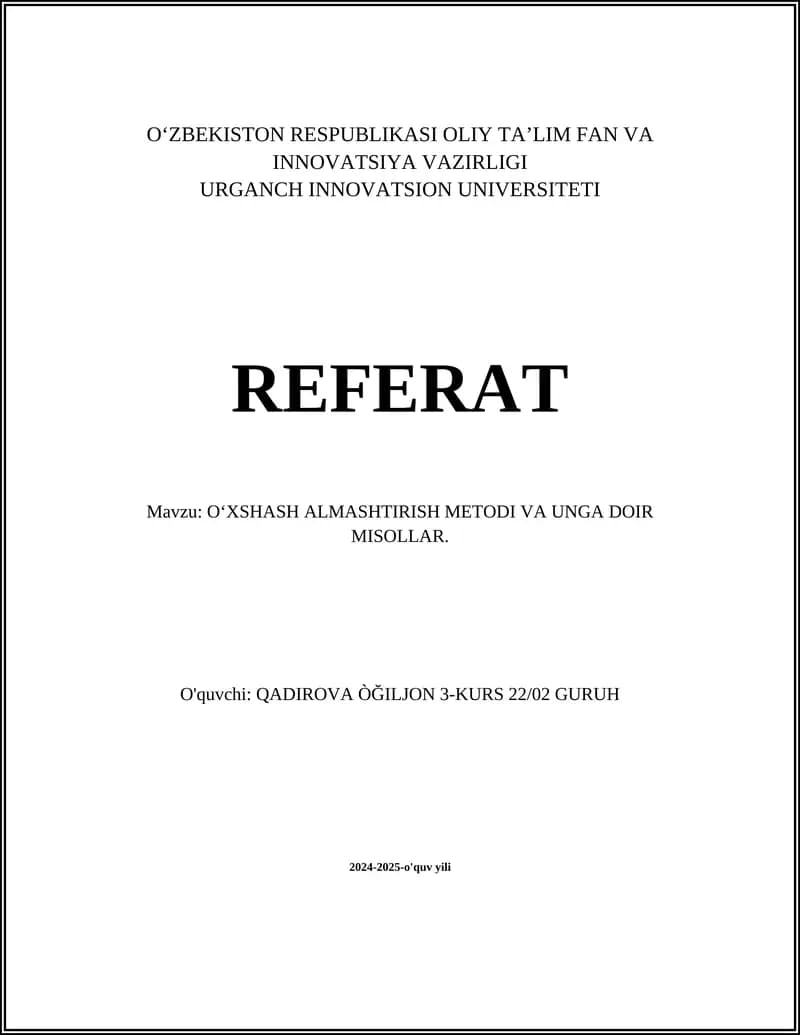 O‘ZBEKISTON RESPUBLIKASI OLIY TA’LIM FAN VA INNOVATSIYA VAZIRLIGI
URGANCH INNOVATSION UNIVERSITETI

REFERAT

Mavzu: O‘XSHASH ALMASHTIRISH METODI VA UNGA DOIR MISOLLAR.

O'quvchi: QADIROVA ÒĞILJON 3-KURS 22/02 GURUH

2024-2025-o'quv yili